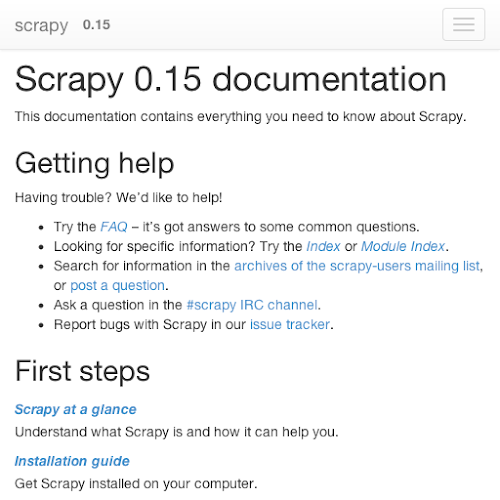 scrapy 0.15

Scrapy 0.15 documentation

This documentation contains everything you need to know about Scrapy.

Getting help

Having trouble? We'd like to help!

- Try the FAQ – it's got answers to some common questions.
- Looking for specific information? Try the Index or Module Index.
- Search for information in the archives of the scrapy-users mailing list, or post a question.
- Ask a question in the #scrapy IRC channel.
- Report bugs with Scrapy in our issue tracker.

First steps

Scrapy at a glance

Understand what Scrapy is and how it can help you.

Installation guide

Get Scrapy installed on your computer.